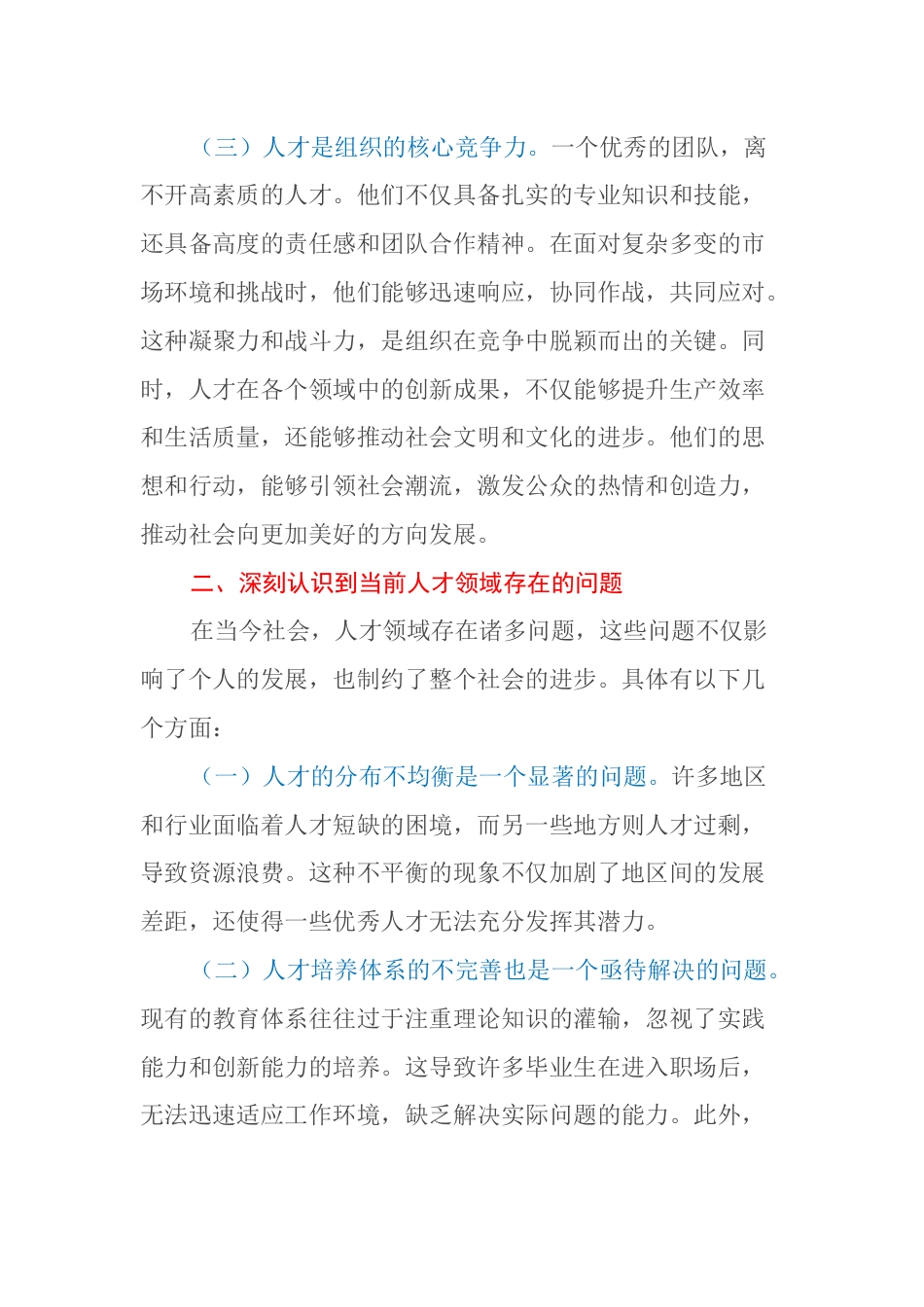 （三）人才是组织的核心竞争力。一个优秀的团队，离不开高素质的人才。他们不仅具备扎实的专业知识和技能，还具备高度的责任感和团队合作精神。在面对复杂多变的市场环境和挑战时，他们能够迅速响应，协同作战，共同应对。这种凝聚力和战斗力，是组织在竞争中脱颖而出的关键。同时，人才在各个领域中的创新成果，不仅能够提升生产效率和生活质量，还能够推动社会文明和文化的进步。他们的思想和行动，能够引领社会潮流，激发公众的热情和创造力，推动社会向更加美好的方向发展。

二、深刻认识到当前人才领域存在的问题

在当今社会，人才领域存在诸多问题，这些问题不仅影响了个人的发展，也制约了整个社会的进步。具体有以下几个方面：

（一）人才的分布不均衡是一个显著的问题。许多地区和行业面临着人才短缺的困境，而另一些地方则人才过剩，导致资源浪费。这种不平衡的现象不仅加剧了地区间的发展差距，还使得一些优秀人才无法充分发挥其潜力。

（二）人才培养体系的不完善也是一个亟待解决的问题。现有的教育体系往往过于注重理论知识的灌输，忽视了实践能力和创新能力的培养。这导致许多毕业生在进入职场后，无法迅速适应工作环境，缺乏解决实际问题的能力。此外，